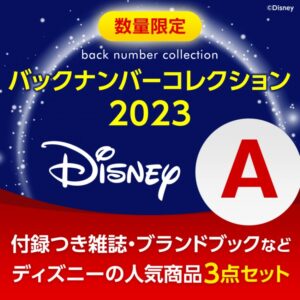 ©Disney

数量限定

back number collection

バックナンバーコレクション 2023

Disney

A

付録つき雑誌・ブランドブックなど ディズニーの人気商品3点セット